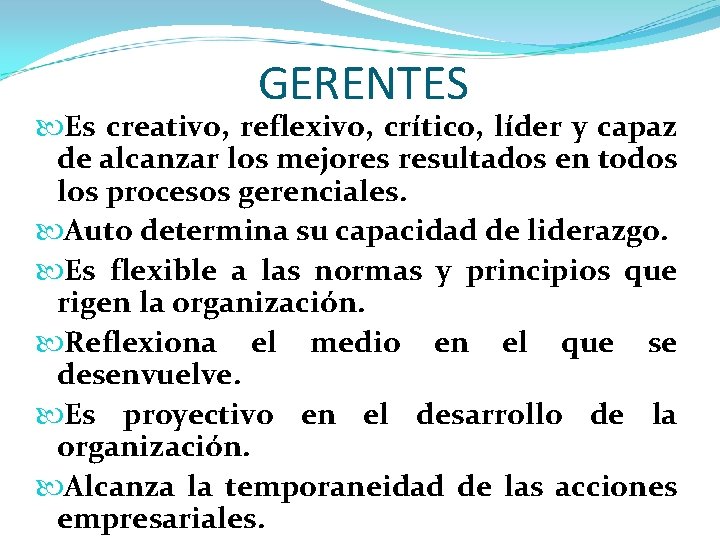 GERENTES

Es creativo, reflexivo, crítico, líder y capaz de alcanzar los mejores resultados en todos los procesos gerenciales.

Auto determina su capacidad de liderazgo.

Es flexible a las normas y principios que rigen la organización.

Reflexiona el medio en el que se desenvuelve.

Es proyectivo en el desarrollo de la organización.

Alcanza la temporaneidad de las acciones empresariales.